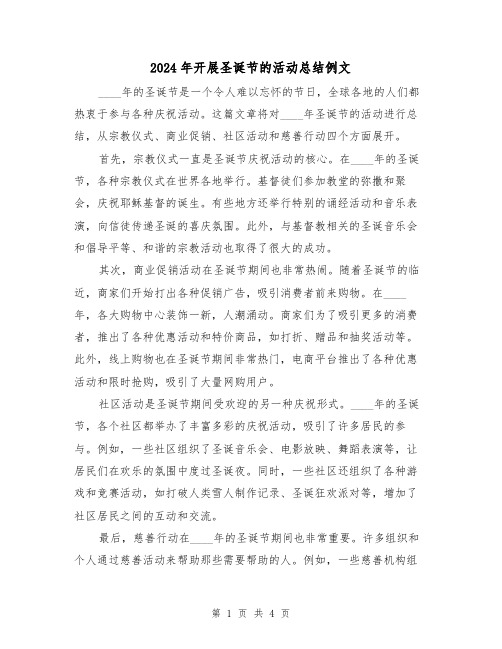 2024年开展圣诞节的活动总结例文

____年的圣诞节是一个令人难以忘怀的节日，全球各地的人们都热衷于参与各种庆祝活动。这篇文章将对____年圣诞节的活动进行总结，从宗教仪式、商业促销、社区活动和慈善行动四个方面展开。

首先，宗教仪式一直是圣诞节庆祝活动的核心。在____年的圣诞节，各种宗教仪式在世界各地举行。基督徒们参加教堂的弥撒和聚会，庆祝耶稣基督的诞生。有些地方还举行特别的诵经活动和音乐表演，向信徒传递圣诞的喜庆氛围。此外，与基督教相关的圣诞音乐会和倡导平等、和谐的宗教活动也取得了很大的成功。

其次，商业促销活动在圣诞节期间也非常热闹。随着圣诞节的临近，商家们开始打出各种促销广告，吸引消费者前来购物。在____年，各大购物中心装饰一新，人潮涌动。商家们为了吸引更多的消费者，推出了各种优惠活动和特价商品，如打折、赠品和抽奖活动等。此外，线上购物也在圣诞节期间非常热门，电商平台推出了各种优惠活动和限时抢购，吸引了大量网购用户。

社区活动是圣诞节期间受欢迎的另一种庆祝形式。____年的圣诞节，各个社区都举办了丰富多彩的庆祝活动，吸引了许多居民的参与。例如，一些社区组织了圣诞音乐会、电影放映、舞蹈表演等，让居民们在欢乐的氛围中度过圣诞夜。同时，一些社区还组织了各种游戏和竞赛活动，如打破人类雪人制作记录、圣诞狂欢派对等，增加了社区居民之间的互动和交流。

最后，慈善行动在____年的圣诞节期间也非常重要。许多组织和个人通过慈善活动来帮助那些需要帮助的人。例如，一些慈善机构组

第 1 页 共 4 页